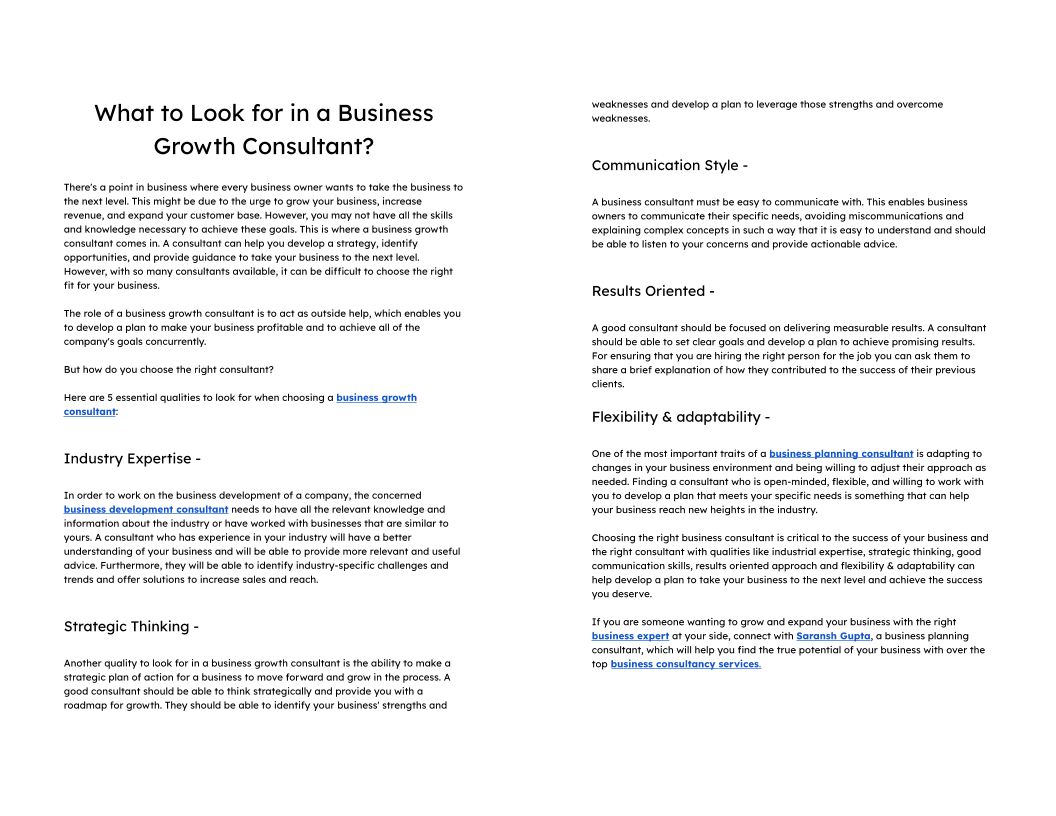 What to Look for in a Business Growth Consultant?

There's a point in business where every business owner wants to take the business to the next level. This might be due to the urge to grow your business, increase revenue, and expand your customer base. However, you may not have all the skills and knowledge necessary to achieve these goals. This is where a business growth consultant comes in. A consultant can help you develop a strategy, identify opportunities, and provide guidance to take your business to the next level. However, with so many consultants available, it can be difficult to choose the right fit for your business.

The role of a business growth consultant is to act as outside help, which enables you to develop a plan to make your business profitable and to achieve all of the company's goals concurrently.

But how do you choose the right consultant?

Here are 5 essential qualities to look for when choosing a business growth consultant:

Industry Expertise -

In order to work on the business development of a company, the concerned business development consultant needs to have all the relevant knowledge and information about the industry or have worked with businesses that are similar to yours. A consultant who has experience in your industry will have a better understanding of your business and will be able to provide more relevant and useful advice. Furthermore, they will be able to identify industry-specific challenges and trends and offer solutions to increase sales and reach.

Strategic Thinking -

Another quality to look for in a business growth consultant is the ability to make a strategic plan of action for a business to move forward and grow in the process. A good consultant should be able to think strategically and provide you with a roadmap for growth. They should be able to identify your business' strengths and weaknesses and develop a plan to leverage those strengths and overcome weaknesses.

Communication Style -

A business consultant must be easy to communicate with. This enables business owners to communicate their specific needs, avoiding miscommunications and explaining complex concepts in such a way that it is easy to understand and should be able to listen to your concerns and provide actionable advice.

Results Oriented -

A good consultant should be focused on delivering measurable results. A consultant should be able to set clear goals and develop a plan to achieve promising results. For ensuring that you are hiring the right person for the job you can ask them to share a brief explanation of how they contributed to the success of their previous clients.

Flexibility & adaptability -

One of the most important traits of a business planning consultant is adapting to changes in your business environment and being willing to adjust their approach as needed. Finding a consultant who is open-minded, flexible, and willing to work with you to develop a plan that meets your specific needs is something that can help your business reach new heights in the industry.

Choosing the right business consultant is critical to the success of your business and the right consultant with qualities like industrial expertise, strategic thinking, good communication skills, results oriented approach and flexibility & adaptability can help develop a plan to take your business to the next level and achieve the success you deserve.

If you are someone wanting to grow and expand your business with the right business expert at your side, connect with Saransh Gupta, a business planning consultant, which will help you find the true potential of your business with over the top business consultancy services.